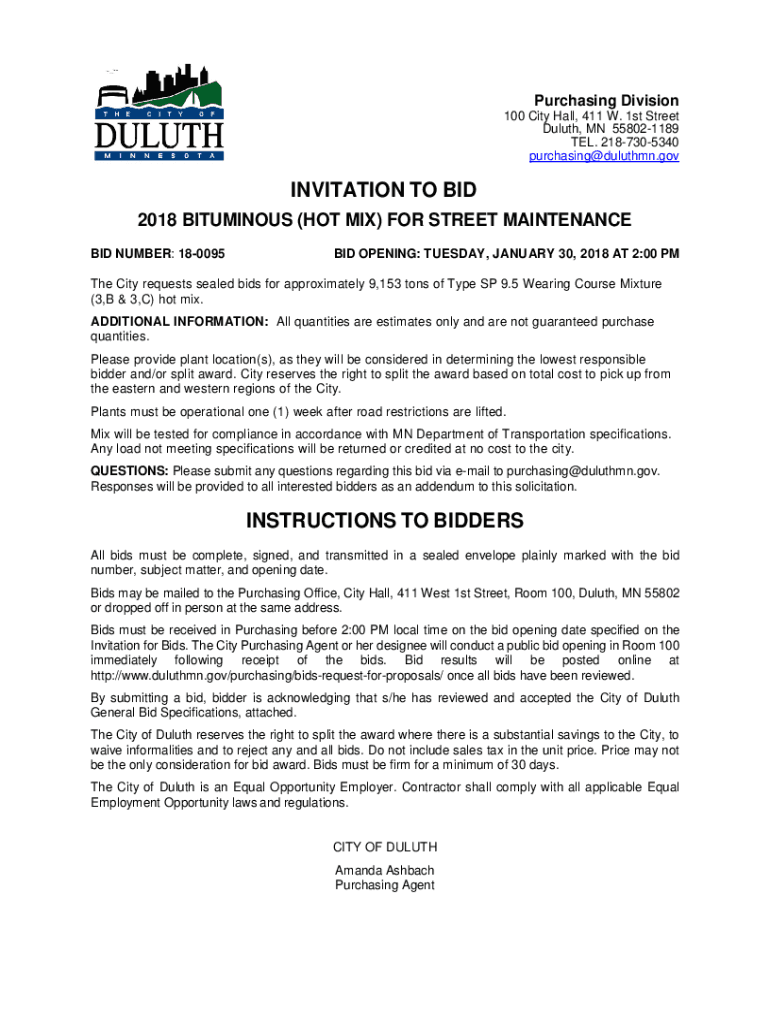 THE CITY OF
DULUTH
MINNESOTA

Purchasing Division
100 City Hall, 411 W. 1st Street
Duluth, MN 55802-1189
TEL. 218-730-5340
purchasing@duluthmn.gov

INVITATION TO BID

2018 BITUMINOUS (HOT MIX) FOR STREET MAINTENANCE

BID NUMBER: 18-0095

BID OPENING: TUESDAY, JANUARY 30, 2018 AT 2:00 PM

The City requests sealed bids for approximately 9,153 tons of Type SP 9.5 Wearing Course Mixture (3,B & 3,C) hot mix.

ADDITIONAL INFORMATION: All quantities are estimates only and are not guaranteed purchase quantities.

Please provide plant location(s), as they will be considered in determining the lowest responsible bidder and/or split award. City reserves the right to split the award based on total cost to pick up from the eastern and western regions of the City.

Plants must be operational one (1) week after road restrictions are lifted.

Mix will be tested for compliance in accordance with MN Department of Transportation specifications. Any load not meeting specifications will be returned or credited at no cost to the city.

QUESTIONS: Please submit any questions regarding this bid via e-mail to purchasing@duluthmn.gov. Responses will be provided to all interested bidders as an addendum to this solicitation.

INSTRUCTIONS TO BIDDERS

All bids must be complete, signed, and transmitted in a sealed envelope plainly marked with the bid number, subject matter, and opening date.

Bids may be mailed to the Purchasing Office, City Hall, 411 West 1st Street, Room 100, Duluth, MN 55802 or dropped off in person at the same address.

Bids must be received in Purchasing before 2:00 PM local time on the bid opening date specified on the Invitation for Bids. The City Purchasing Agent or her designee will conduct a public bid opening in Room 100 immediately following receipt of the bids. Bid results will be posted online at http://www.duluthmn.gov/purchasing/bids-request-for-proposals/ once all bids have been reviewed.

By submitting a bid, bidder is acknowledging that s/he has reviewed and accepted the City of Duluth General Bid Specifications, attached.

The City of Duluth reserves the right to split the award where there is a substantial savings to the City, to waive informalities and to reject any and all bids. Do not include sales tax in the unit price. Price may not be the only consideration for bid award. Bids must be firm for a minimum of 30 days.

The City of Duluth is an Equal Opportunity Employer. Contractor shall comply with all applicable Equal Employment Opportunity laws and regulations.

CITY OF DULUTH

Amanda Ashbach
Purchasing Agent